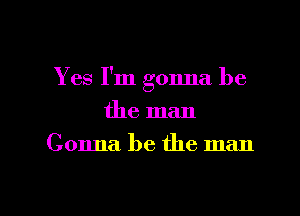 Yes I'm gonna be the man
Gonna be the man